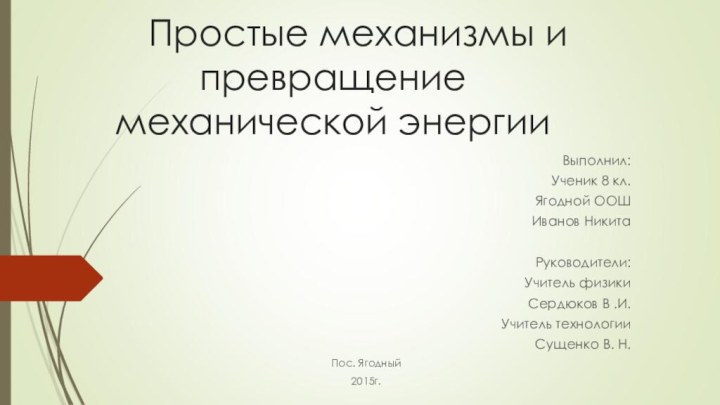 Простые механизмы и превращение механической энергии

Выполнил:
Ученик 8 кл.
Ягодной ООШ
Иванов Никита

Руководители:
Учитель физики
Сердюков В .И.
Учитель технологии
Сущенко В. Н.

Пос. Ягодный
2015г.